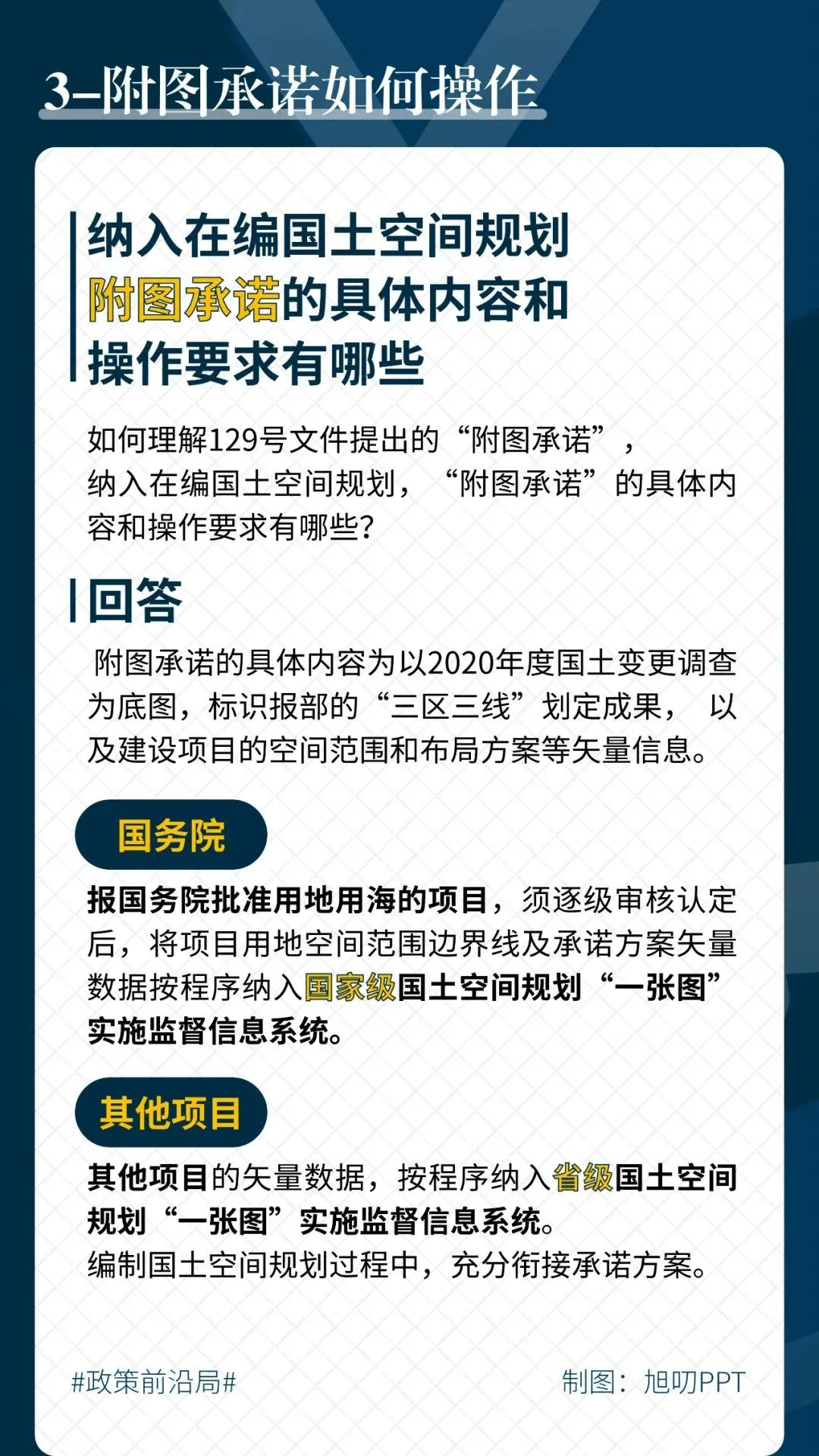 3–附图承诺如何操作

纳入在编国土空间规划附图承诺的具体内容和操作要求有哪些

如何理解129号文件提出的“附图承诺”，纳入在编国土空间规划，“附图承诺”的具体内容和操作要求有哪些?

回答

附图承诺的具体内容为以2020年度国土变更调查为底图，标识报部的“三区三线”划定成果，以及建设项目的空间范围和布局方案等矢量信息。

国务院

报国务院批准用地用海的项目，须逐级审核认定后，将项目用地空间范围边界线及承诺方案矢量数据按程序纳入国家级国土空间规划“一张图”实施监督信息系统。

其他项目

其他项目的矢量数据，按程序纳入省级国土空间规划“一张图”实施监督信息系统。
编制国土空间规划过程中，充分衔接承诺方案。

#政策前沿局#

制图：旭叨PPT